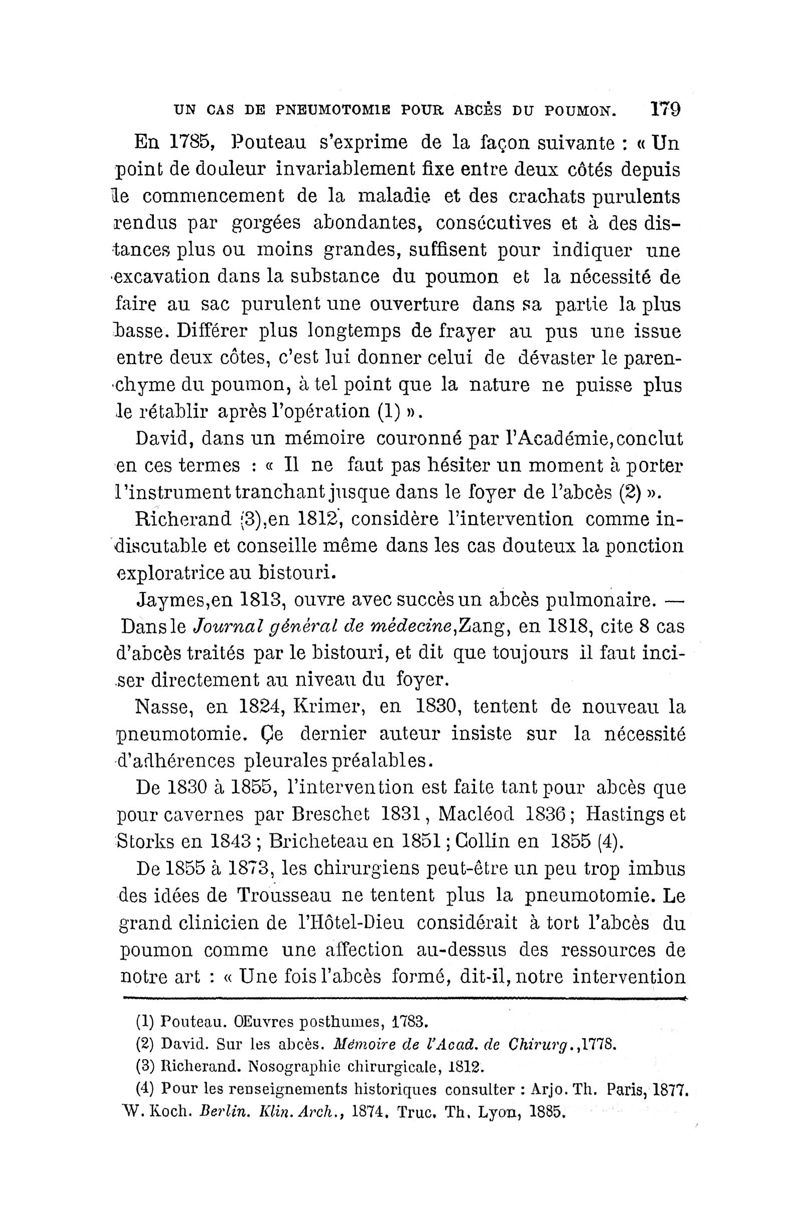 UN CAS DE PNEUMOTOMIE POUR ABCÈS DU POUMON. 179

En 1785, Pouteau s'exprime de la façon suivante : « Un point de douleur invariablement fixe entre deux côtés depuis le commencement de la maladie et des crachats purulents rendus par gorgées abondantes, consécutives et à des distances plus ou moins grandes, suffisent pour indiquer une excavation dans la substance du poumon et la nécessité de faire au sac purulent une ouverture dans sa partie la plus basse. Différer plus longtemps de frayer au pus une issue entre deux côtes, c'est lui donner celui de dévaster le parenchyme du poumon, à tel point que la nature ne puisse plus le rétablir après l'opération (1) ».

David, dans un mémoire couronné par l'Académie, conclut en ces termes : « Il ne faut pas hésiter un moment à porter l'instrument tranchant jusque dans le foyer de l'abcès (2) ».

Richerand (3), en 1812, considère l'intervention comme indiscutable et conseille même dans les cas douteux la ponction exploratrice au bistouri.

Jaymes, en 1813, ouvre avec succès un abcès pulmonaire. — Dans le Journal général de médecine, Zang, en 1818, cite 8 cas d'abcès traités par le bistouri, et dit que toujours il faut inciser directement au niveau du foyer.

Nasse, en 1824, Krimer, en 1830, tentent de nouveau la pneumotomie. Çe dernier auteur insiste sur la nécessité d'adhérences pleurales préalables.

De 1830 à 1855, l'intervention est faite tant pour abcès que pour cavernes par Breschet 1831, Macléod 1836; Hastings et Storks en 1843 ; Bricheteau en 1851 ; Collin en 1855 (4).

De 1855 à 1873, les chirurgiens peut-être un peu trop imbus des idées de Trousseau ne tentent plus la pneumotomie. Le grand clinicien de l'Hôtel-Dieu considérait à tort l'abcès du poumon comme une affection au-dessus des ressources de notre art : « Une fois l'abcès formé, dit-il, notre intervention

(1) Pouteau. Œuvres posthumes, 1783.
(2) David. Sur les abcès. Mémoire de l'Acad. de Chirurg., 1778.
(3) Richerand. Nosographie chirurgicale, 1812.
(4) Pour les renseignements historiques consulter : Arjo. Th. Paris, 1877. W. Koch. Berlin. Klin. Arch., 1874. Truc. Th. Lyon, 1885.